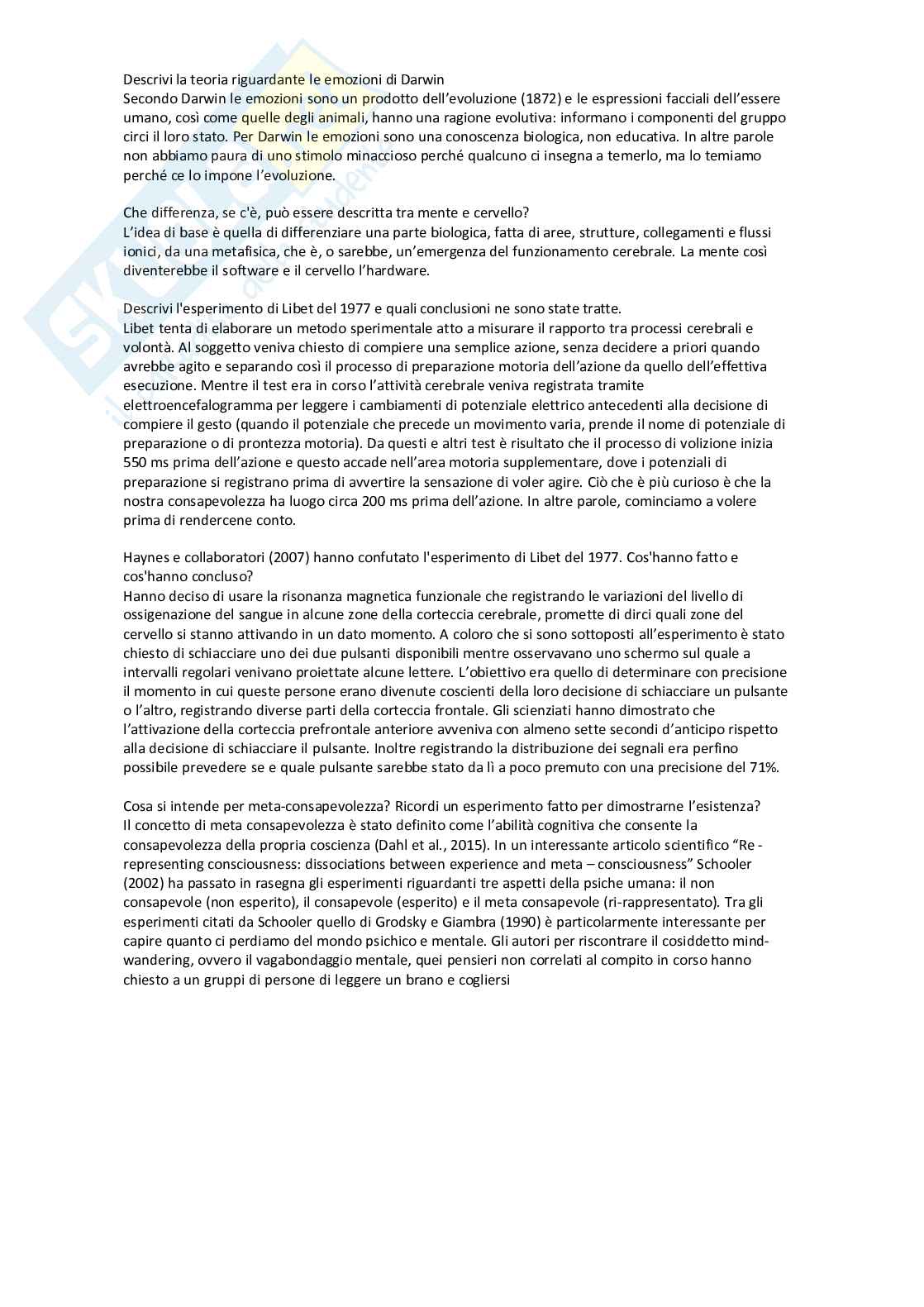 Descrivi la teoria riguardante le emozioni di Darwin
Secondo Darwin le emozioni sono un prodotto dell'evoluzione (1872) e le espressioni facciali dell'essere umano, così come quelle degli animali, hanno una ragione evolutiva: informano i componenti del gruppo circi il loro stato. Per Darwin le emozioni sono una conoscenza biologica, non educativa. In altre parole non abbiamo paura di uno stimolo minaccioso perché qualcuno ci insegna a temerlo, ma lo temiamo perché ce lo impone l'evoluzione.

Che differenza, se c'è, può essere descritta tra mente e cervello?
L'idea di base è quella di differenziare una parte biologica, fatta di aree, strutture, collegamenti e flussi ionici, da una metafisica, che è, o sarebbe, un'emergenza del funzionamento cerebrale. La mente così diventerebbe il software e il cervello l'hardware.

Descrivi l'esperimento di Libet del 1977 e quali conclusioni ne sono state tratte.
Libet tenta di elaborare un metodo sperimentale atto a misurare il rapporto tra processi cerebrali e volontà. Al soggetto veniva chiesto di compiere una semplice azione, senza decidere a priori quando avrebbe agito e separando così il processo di preparazione motoria dell'azione da quello dell'effettiva esecuzione. Mentre il test era in corso l'attività cerebrale veniva registrata tramite elettroencefalogramma per leggere i cambiamenti di potenziale elettrico antecedenti alla decisione di compiere il gesto (quando il potenziale che precede un movimento varia, prende il nome di potenziale di preparazione o di prontezza motoria). Da questi e altri test è risultato che il processo di volizione inizia 550 ms prima dell'azione e questo accade nell'area motoria supplementare, dove i potenziali di preparazione si registrano prima di avvertire la sensazione di voler agire. Ciò che è più curioso è che la nostra consapevolezza ha luogo circa 200 ms prima dell'azione. In altre parole, cominciamo a volere prima di rendercene conto.

Haynes e collaboratori (2007) hanno confutato l'esperimento di Libet del 1977. Cos'hanno fatto e cos'hanno concluso?
Hanno deciso di usare la risonanza magnetica funzionale che registrando le variazioni del livello di ossigenazione del sangue in alcune zone della corteccia cerebrale, promette di dirci quali zone del cervello si stanno attivando in un dato momento. A coloro che si sono sottoposti all'esperimento è stato chiesto di schiacciare uno dei due pulsanti disponibili mentre osservavano uno schermo sul quale a intervalli regolari venivano proiettate alcune lettere. L'obiettivo era quello di determinare con precisione il momento in cui queste persone erano divenute coscienti della loro decisione di schiacciare un pulsante o l'altro, registrando diverse parti della corteccia frontale. Gli scienziati hanno dimostrato che l'attivazione della corteccia prefrontale anteriore avveniva con almeno sette secondi d'anticipo rispetto alla decisione di schiacciare il pulsante. Inoltre registrando la distribuzione dei segnali era perfino possibile prevedere se e quale pulsante sarebbe stato da lì a poco premuto con una precisione del 71%.

Cosa si intende per meta-consapevolezza? Ricordi un esperimento fatto per dimostrarne l'esistenza?
Il concetto di meta consapevolezza è stato definito come l'abilità cognitiva che consente la consapevolezza della propria coscienza (Dahl et al., 2015). In un interessante articolo scientifico "Re - representing consciousness: dissociations between experience and meta – consciousness" Schooler (2002) ha passato in rasegna gli esperimenti riguardanti tre aspetti della psiche umana: il non consapevole (non esperito), il consapevole (esperito) e il meta consapevole (ri-rappresentato). Tra gli esperimenti citati da Schooler quello di Grodsky e Giambra (1990) è particolarmente interessante per capire quanto ci perdiamo del mondo psichico e mentale. Gli autori per riscontrare il cosiddetto mind-wandering, ovvero il vagabondaggio mentale, quei pensieri non correlati al compito in corso hanno chiesto a un gruppi di persone di leggere un brano e cogliersi